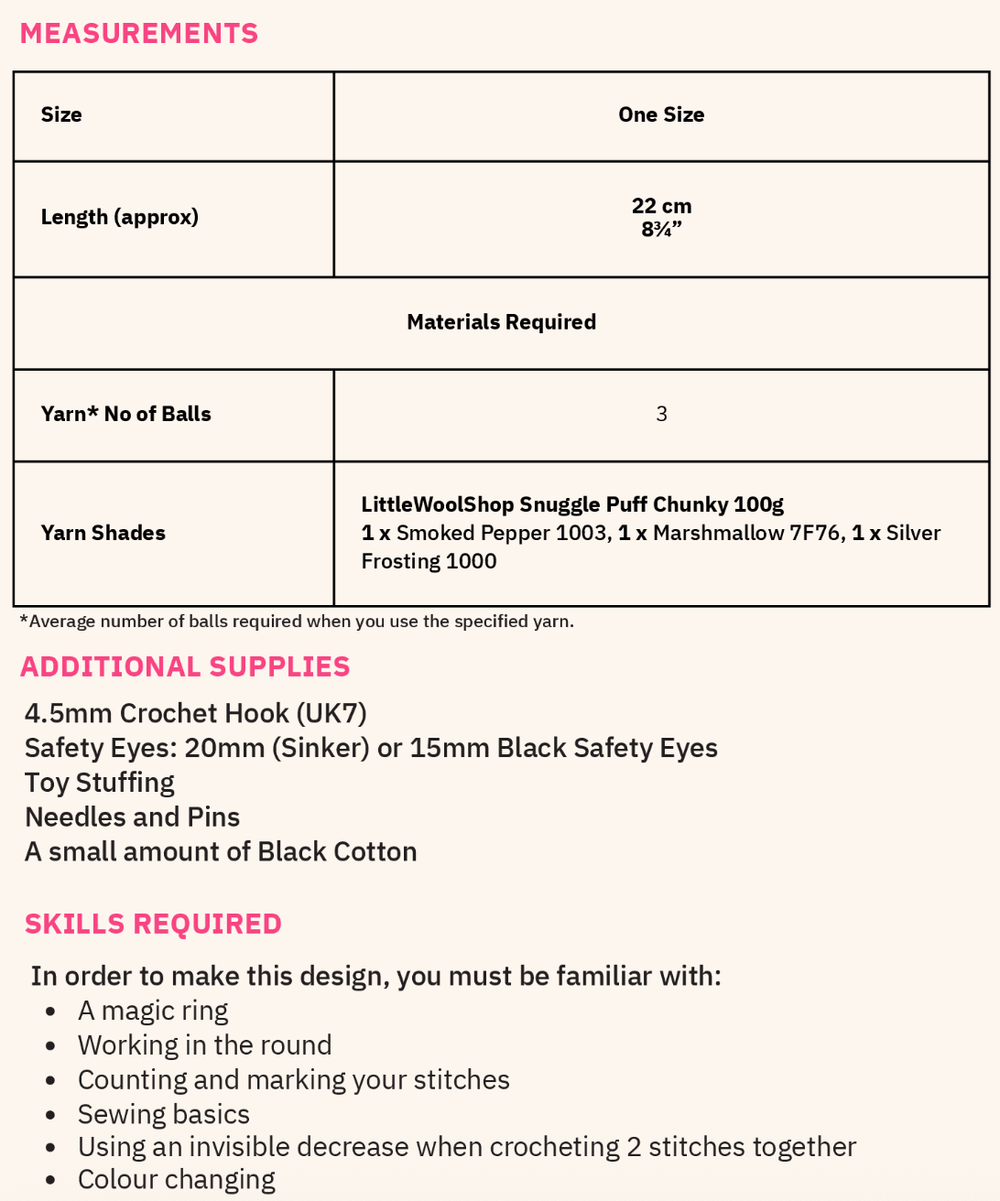 MEASUREMENTS

| Size | One Size |
|---|---|
| Length (approx) | 22 cm 8¾” |
| Materials Required | |
| Yarn* No of Balls | 3 |
| Yarn Shades | LittleWoolShop Snuggle Puff Chunky 100g 1 x Smoked Pepper 1003, 1 x Marshmallow 7F76, 1 x Silver Frosting 1000 |

*Average number of balls required when you use the specified yarn.

ADDITIONAL SUPPLIES

4.5mm Crochet Hook (UK7)
Safety Eyes: 20mm (Sinker) or 15mm Black Safety Eyes
Toy Stuffing
Needles and Pins
A small amount of Black Cotton

SKILLS REQUIRED

In order to make this design, you must be familiar with:
• A magic ring
• Working in the round
• Counting and marking your stitches
• Sewing basics
• Using an invisible decrease when crocheting 2 stitches together
• Colour changing